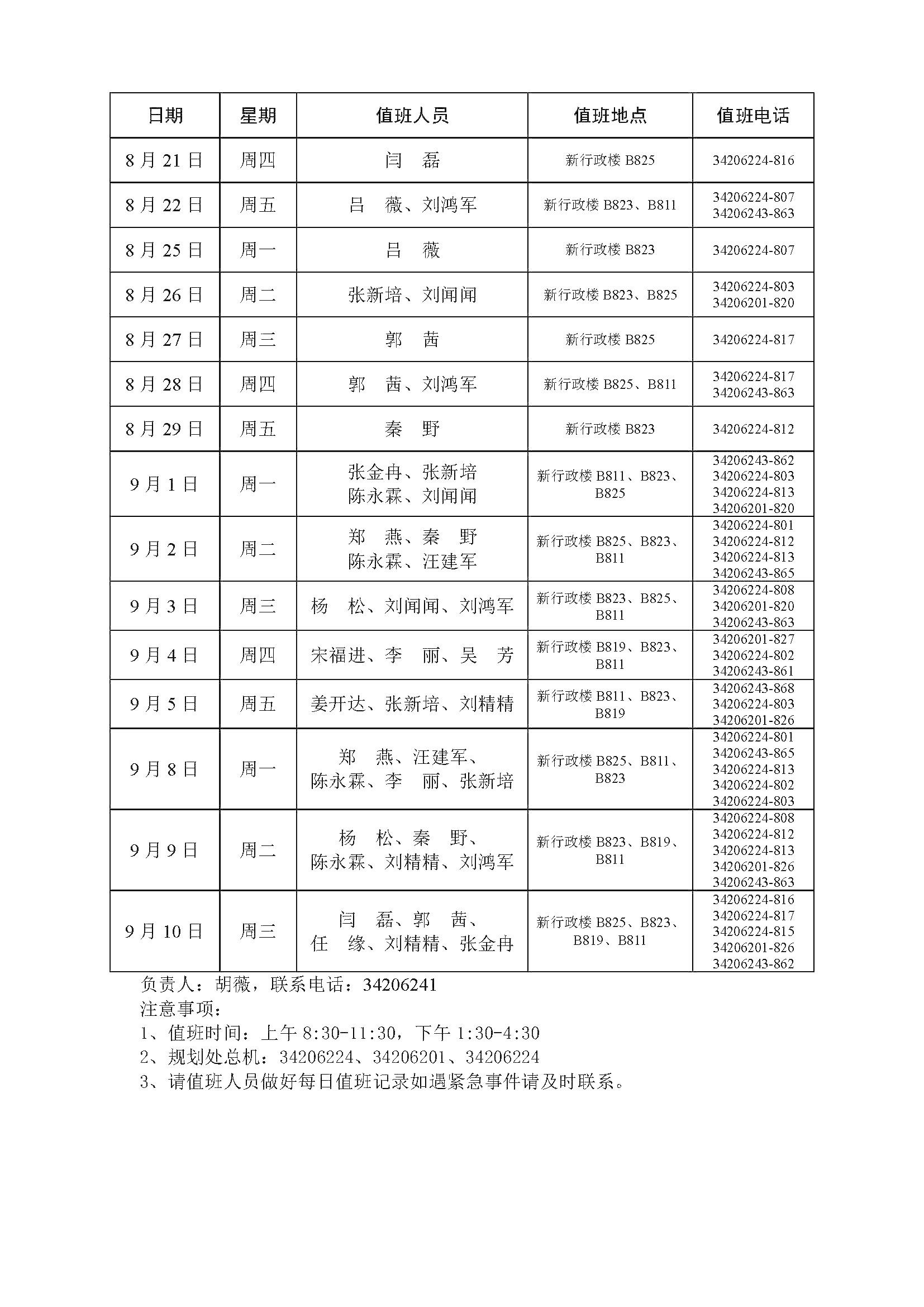 | 日期 | 星期 | 值班人员 | 值班地点 | 值班电话 |
|---|---|---|---|---|
| 8月21日 | 周四 | 闫　磊 | 新行政楼 B825 | 34206224-816 |
| 8月22日 | 周五 | 吕　薇、刘鸿军 | 新行政楼 B823、B811 | 34206224-807 34206243-863 |
| 8月25日 | 周一 | 吕　薇 | 新行政楼 B823 | 34206224-807 |
| 8月26日 | 周二 | 张新培、刘闻闻 | 新行政楼 B823、B825 | 34206224-803 34206201-820 |
| 8月27日 | 周三 | 郭　茜 | 新行政楼 B825 | 34206224-817 |
| 8月28日 | 周四 | 郭　茜、刘鸿军 | 新行政楼 B825、B811 | 34206224-817 34206243-863 |
| 8月29日 | 周五 | 秦　野 | 新行政楼 B823 | 34206224-812 |
| 9月1日 | 周一 | 张金冉、张新培 陈永霖、刘闻闻 | 新行政楼 B811、B823、B825 | 34206243-862 34206224-803 34206224-813 34206201-820 |
| 9月2日 | 周二 | 郑　燕、秦　野 陈永霖、汪建军 | 新行政楼 B825、B823、B811 | 34206224-801 34206224-812 34206224-813 34206243-865 |
| 9月3日 | 周三 | 杨　松、刘闻闻、刘鸿军 | 新行政楼 B823、B825、B811 | 34206224-808 34206201-820 34206243-863 |
| 9月4日 | 周四 | 宋福进、李　丽、吴　芳 | 新行政楼 B819、B823、B811 | 34206201-827 34206224-802 34206243-861 |
| 9月5日 | 周五 | 姜开达、张新培、刘精精 | 新行政楼 B811、B823、B819 | 34206243-868 34206224-803 34206201-826 |
| 9月8日 | 周一 | 郑　燕、汪建军、陈永霖、李　丽、张新培 | 新行政楼 B825、B811、B823 | 34206224-801 34206243-865 34206224-813 34206224-802 34206224-803 |
| 9月9日 | 周二 | 杨　松、秦　野、陈永霖、刘精精、刘鸿军 | 新行政楼 B823、B819、B811 | 34206224-808 34206224-812 34206224-813 34206201-826 34206243-863 |
| 9月10日 | 周三 | 闫　磊、郭　茜、任　缘、刘精精、张金冉 | 新行政楼 B825、B823、B819、B811 | 34206224-816 34206224-817 34206224-815 34206201-826 34206243-862 |

负责人：胡薇，联系电话：34206241
注意事项：
1、值班时间：上午 8:30-11:30，下午 1:30-4:30
2、规划处总机：34206224、34206201、34206224
3、请值班人员做好每日值班记录如遇紧急事件请及时联系。